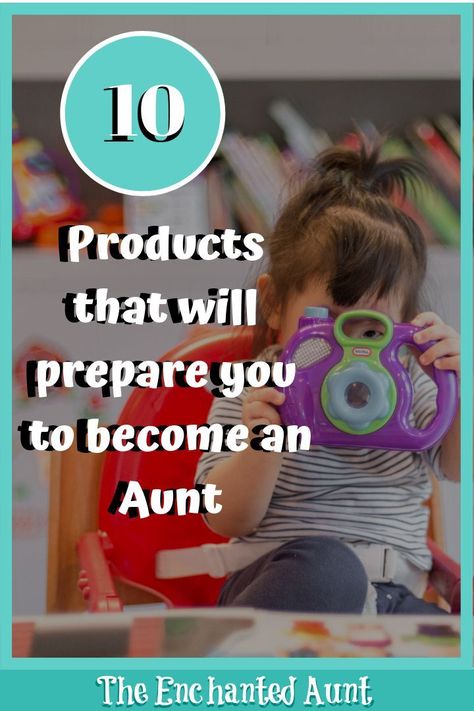 10

Products that will prepare you to become an Aunt

The Enchanted Aunt